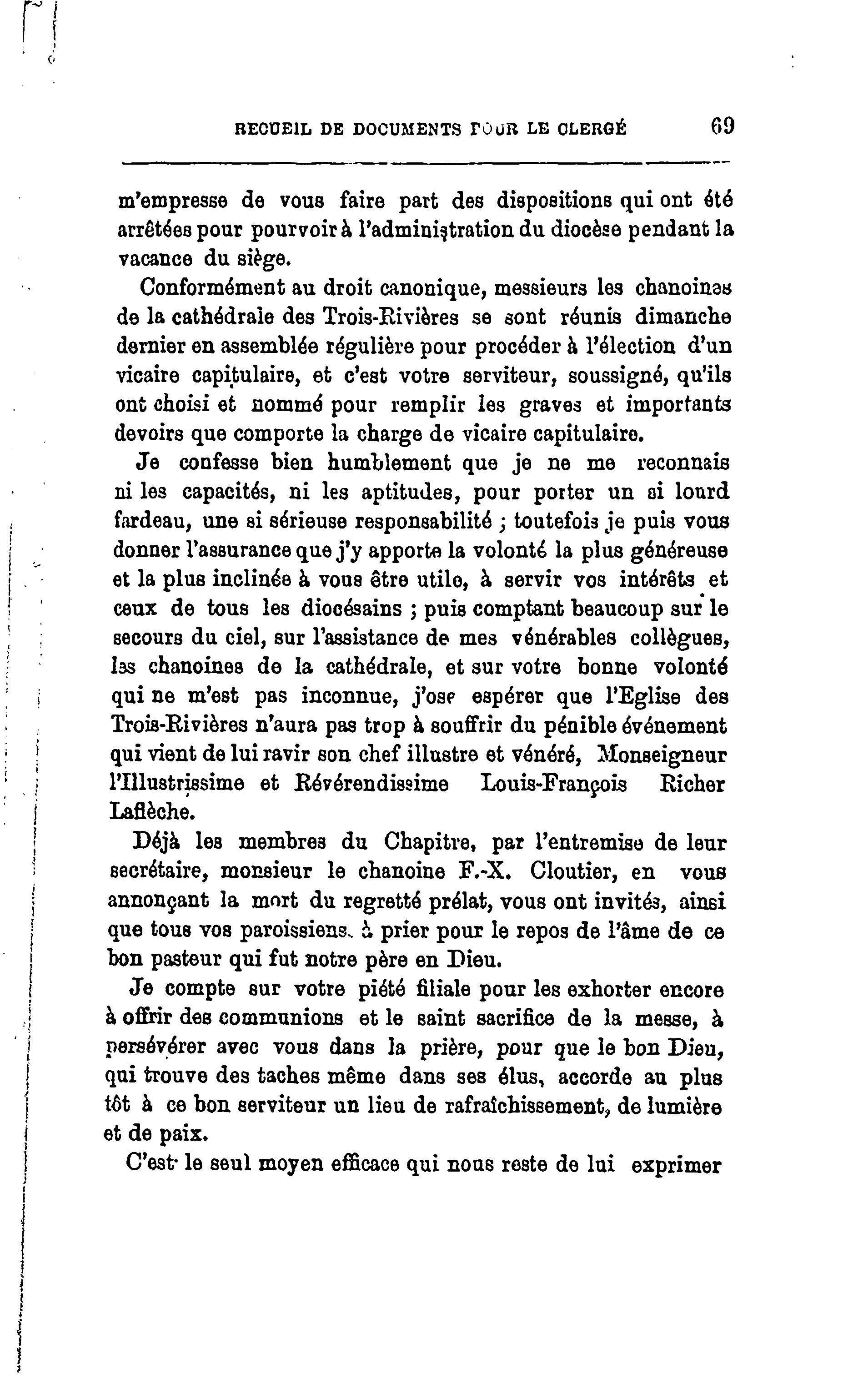 RECUEIL DE DOCUMENTS POUR LE CLERGÉ 69

m'empresse de vous faire part des dispositions qui ont été arrêtées pour pourvoir à l'administration du diocèse pendant la vacance du siège.

Conformément au droit canonique, messieurs les chanoines de la cathédrale des Trois-Rivières se sont réunis dimanche dernier en assemblée régulière pour procéder à l'élection d'un vicaire capitulaire, et c'est votre serviteur, soussigné, qu'ils ont choisi et nommé pour remplir les graves et importants devoirs que comporte la charge de vicaire capitulaire.

Je confesse bien humblement que je ne me reconnais ni les capacités, ni les aptitudes, pour porter un si lourd fardeau, une si sérieuse responsabilité ; toutefois je puis vous donner l'assurance que j'y apporte la volonté la plus généreuse et la plus inclinée à vous être utile, à servir vos intérêts et ceux de tous les diocésains ; puis comptant beaucoup sur le secours du ciel, sur l'assistance de mes vénérables collègues, les chanoines de la cathédrale, et sur votre bonne volonté qui ne m'est pas inconnue, j'ose espérer que l'Eglise des Trois-Rivières n'aura pas trop à souffrir du pénible événement qui vient de lui ravir son chef illustre et vénéré, Monseigneur l'Illustrissime et Révérendissime Louis-François Richer Laflèche.

Déjà les membres du Chapitre, par l'entremise de leur secrétaire, monsieur le chanoine F.-X. Cloutier, en vous annonçant la mort du regretté prélat, vous ont invités, ainsi que tous vos paroissiens, à prier pour le repos de l'âme de ce bon pasteur qui fut notre père en Dieu.

Je compte sur votre piété filiale pour les exhorter encore à offrir des communions et le saint sacrifice de la messe, à persévérer avec vous dans la prière, pour que le bon Dieu, qui trouve des taches même dans ses élus, accorde au plus tôt à ce bon serviteur un lieu de rafraîchissement, de lumière et de paix.

C'est le seul moyen efficace qui nous reste de lui exprimer